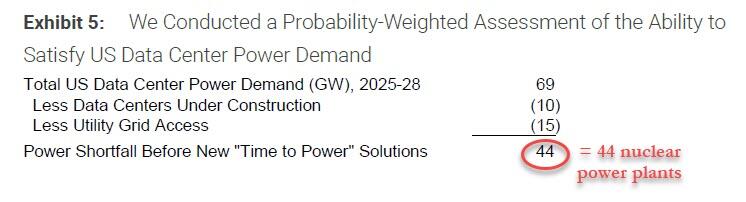 **Exhibit 5:** We Conducted a Probability-Weighted Assessment of the Ability to Satisfy US Data Center Power Demand

| | |
|---|---|
| Total US Data Center Power Demand (GW), 2025-28 | 69 |
| Less Data Centers Under Construction | (10) |
| Less Utility Grid Access | (15) |
| Power Shortfall Before New "Time to Power" Solutions | 44 |

= 44 nuclear power plants